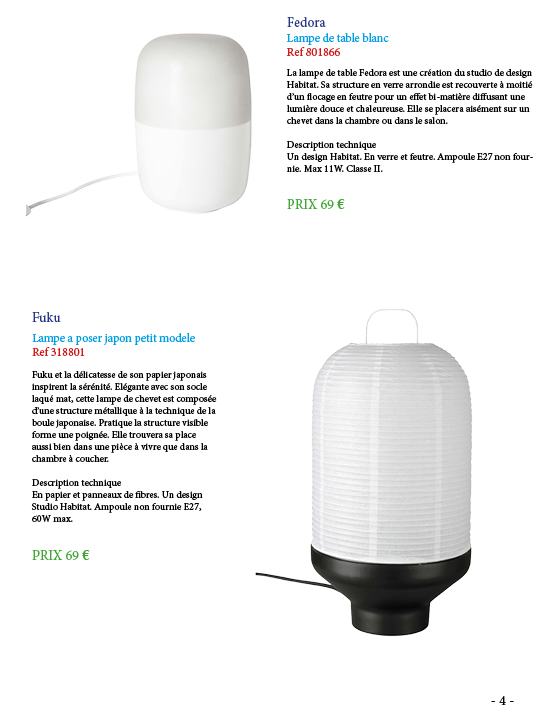 Fedora
Lampe de table blanc
Ref 801866

La lampe de table Fedora est une création du studio de design Habitat. Sa structure en verre arrondie est recouverte à moitié d'un flocage en feutre pour un effet bi-matière diffusant une lumière douce et chaleureuse. Elle se placera aisément sur un chevet dans la chambre ou dans le salon.

Description technique
Un design Habitat. En verre et feutre. Ampoule E27 non fournie. Max 11W. Classe II.

PRIX 69 €

Fuku
Lampe a poser japon petit modele
Ref 318801

Fuku et la délicatesse de son papier japonais inspirent la sérénité. Elégante avec son socle laqué mat, cette lampe de chevet est composée d'une structure métallique à la technique de la boule japonaise. Pratique la structure visible forme une poignée. Elle trouvera sa place aussi bien dans une pièce à vivre que dans la chambre à coucher.

Description technique
En papier et panneaux de fibres. Un design Studio Habitat. Ampoule non fournie E27, 60W max.

PRIX 69 €

- 4 -